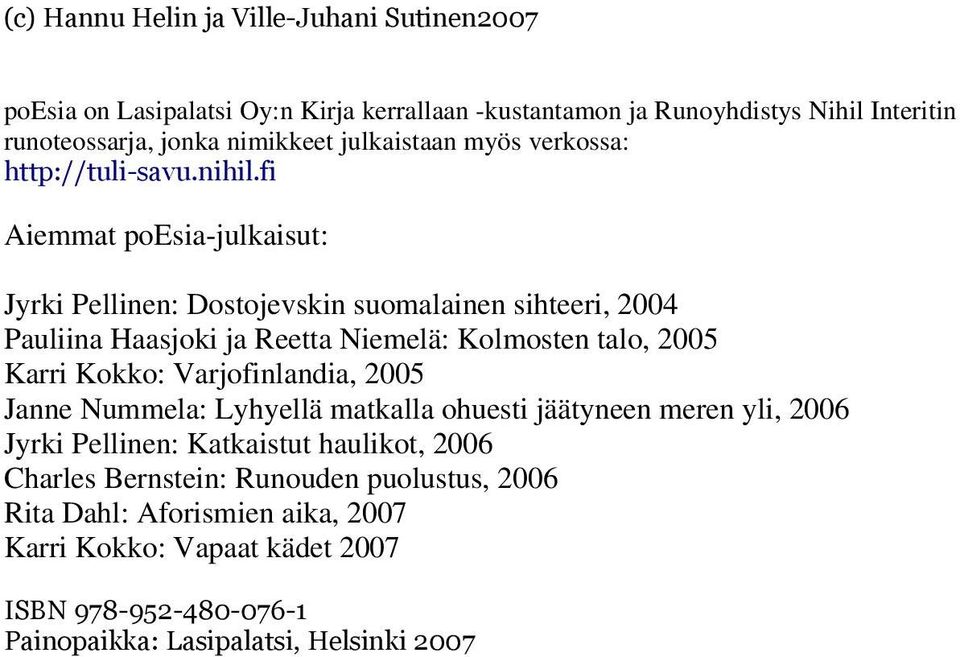 (c) Hannu Helin ja Ville-Juhani Sutinen2007

poEsia on Lasipalatsi Oy:n Kirja kerrallaan -kustantamon ja Runoyhdistys Nihil Interitin runoteossarja, jonka nimikkeet julkaistaan myös verkossa: http://tuli-savu.nihil.fi

Aiemmat poEsia-julkaisut:

Jyrki Pellinen: Dostojevskin suomalainen sihteeri, 2004
Pauliina Haasjoki ja Reetta Niemelä: Kolmosten talo, 2005
Karri Kokko: Varjofinlandia, 2005
Janne Nummela: Lyhyellä matkalla ohuesti jäätyneen meren yli, 2006
Jyrki Pellinen: Katkaistut haulikot, 2006
Charles Bernstein: Runouden puolustus, 2006
Rita Dahl: Aforismien aika, 2007
Karri Kokko: Vapaat kädet 2007

ISBN 978-952-480-076-1
Painopaikka: Lasipalatsi, Helsinki 2007